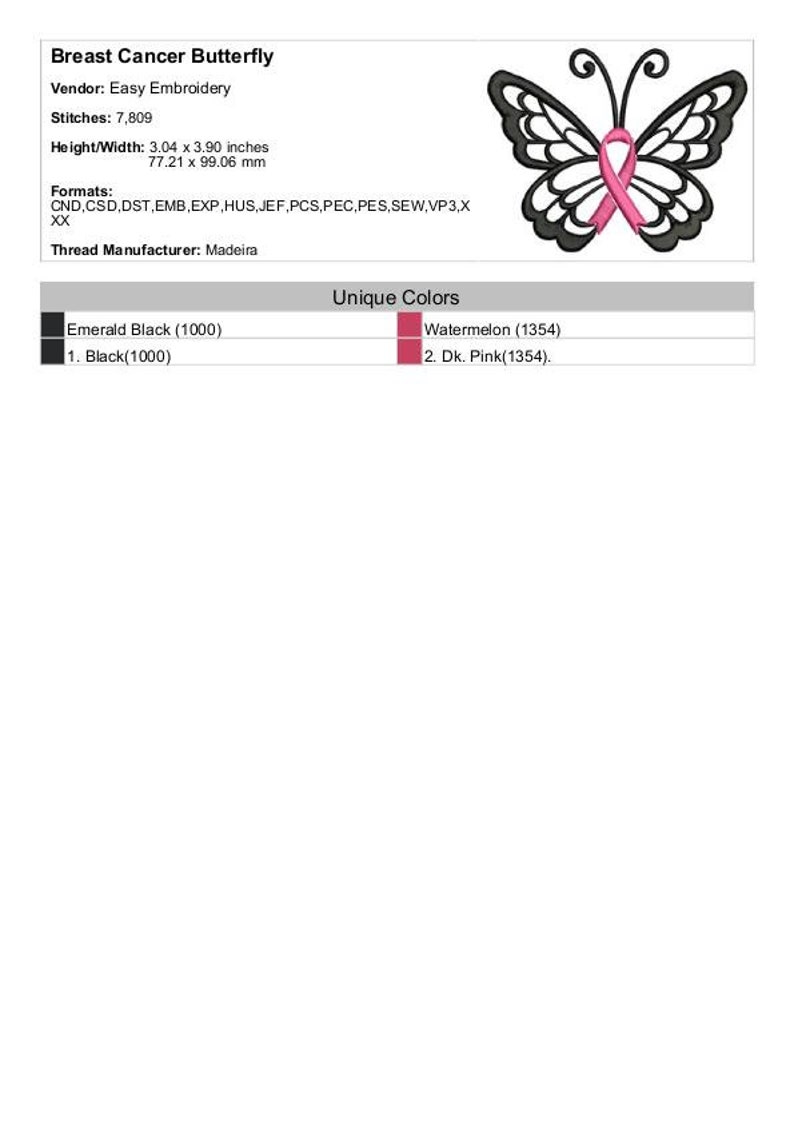 Breast Cancer Butterfly

Vendor: Easy Embroidery

Stitches: 7,809

Height/Width: 3.04 x 3.90 inches
77.21 x 99.06 mm

Formats:
CND,CSD,DST,EMB,EXP,HUS,JEF,PCS,PEC,PES,SEW,VP3,XXX

Thread Manufacturer: Madeira

Unique Colors

Emerald Black (1000)
1. Black(1000)

Watermelon (1354)
2. Dk. Pink(1354).